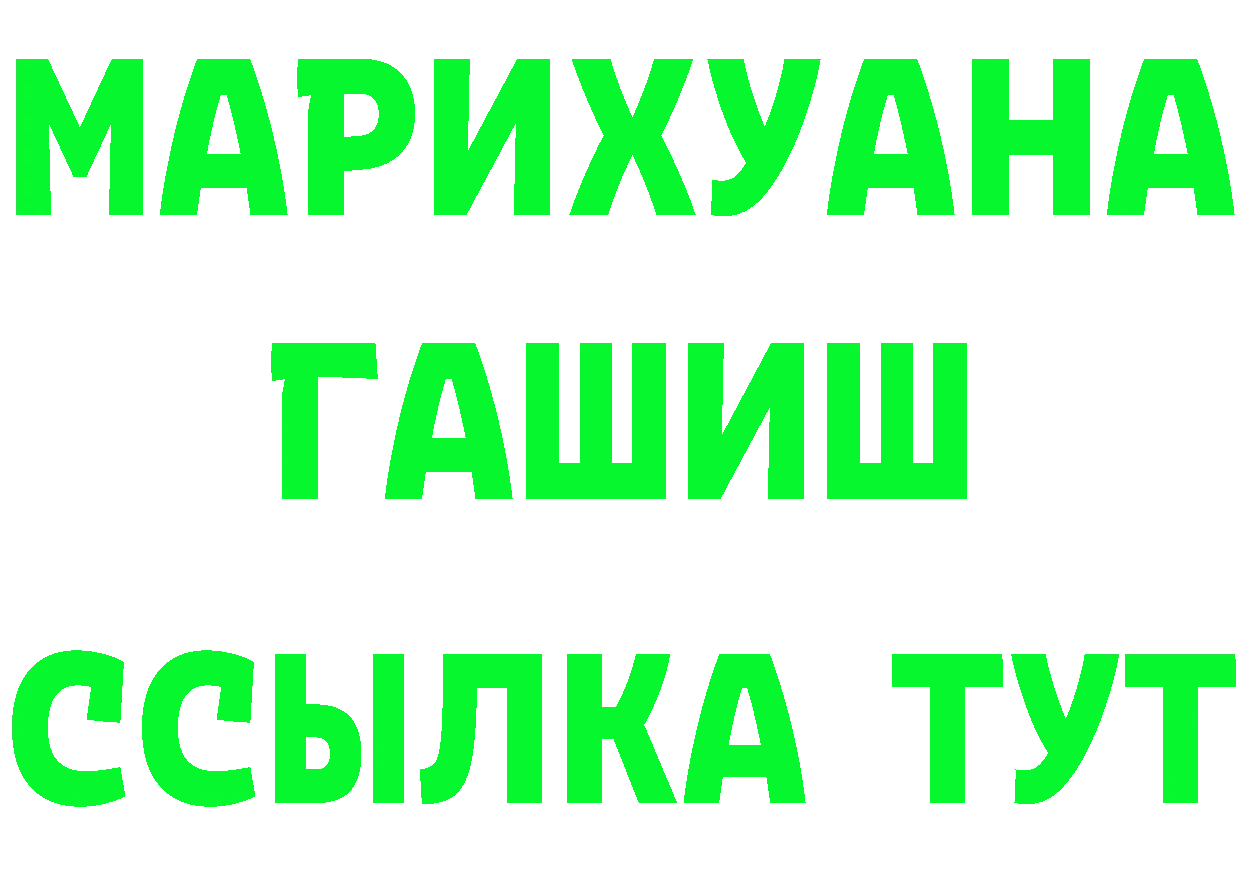 МАРИХУАНА
ГАШИШ
ССЫЛКА ТУТ